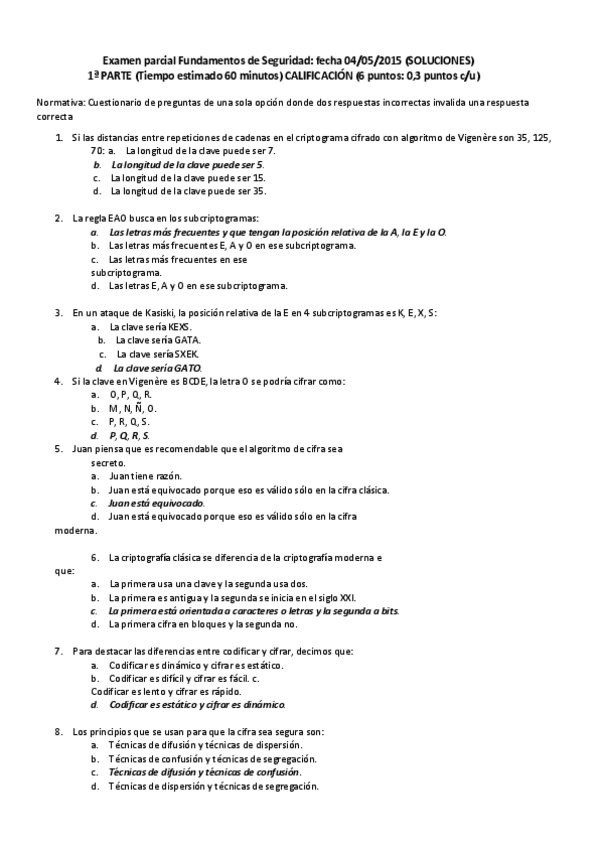 Examen parcial Fundamentos de Seguridad: fecha 04/05/2015 (SOLUCIONES)
1ª PARTE (Tiempo estimado 60 minutos) CALIFICACIÓN (6 puntos: 0,3 puntos c/u)

Normativa: Cuestionario de preguntas de una sola opción donde dos respuestas incorrectas invalida una respuesta correcta

1. Si las distancias entre repeticiones de cadenas en el criptograma cifrado con algoritmo de Vigenère son 35, 125, 70: a. La longitud de la clave puede ser 7.
b. La longitud de la clave puede ser 5.
c. La longitud de la clave puede ser 15.
d. La longitud de la clave puede ser 35.

2. La regla EAO busca en los subcriptogramas:
a. Las letras más frecuentes y que tengan la posición relativa de la A, la E y la O.
b. Las letras más frecuentes E, A y O en ese subcriptograma.
c. Las letras más frecuentes en ese subcriptograma.
d. Las letras E, A y O en ese subcriptograma.

3. En un ataque de Kasiski, la posición relativa de la E en 4 subcriptogramas es K, E, X, S:
a. La clave sería KEXS.
b. La clave sería GATA.
c. La clave sería SXEK.
d. La clave sería GATO.

4. Si la clave en Vigenère es BCDE, la letra O se podría cifrar como:
a. O, P, Q, R.
b. M, N, Ñ, O.
c. P, R, Q, S.
d. P, Q, R, S.

5. Juan piensa que es recomendable que el algoritmo de cifra sea secreto.
a. Juan tiene razón.
b. Juan está equivocado porque eso es válido sólo en la cifra clásica.
c. Juan está equivocado.
d. Juan está equivocado porque eso es válido sólo en la cifra moderna.

6. La criptografía clásica se diferencia de la criptografía moderna e que:
a. La primera usa una clave y la segunda usa dos.
b. La primera es antigua y la segunda se inicia en el siglo XXI.
c. La primera está orientada a caracteres o letras y la segunda a bits.
d. La primera cifra en bloques y la segunda no.

7. Para destacar las diferencias entre codificar y cifrar, decimos que:
a. Codificar es dinámico y cifrar es estático.
b. Codificar es difícil y cifrar es fácil. c. Codificar es lento y cifrar es rápido.
d. Codificar es estático y cifrar es dinámico.

8. Los principios que se usan para que la cifra sea segura son:
a. Técnicas de difusión y técnicas de dispersión.
b. Técnicas de confusión y técnicas de segregación.
c. Técnicas de difusión y técnicas de confusión.
d. Técnicas de dispersión y técnicas de segregación.